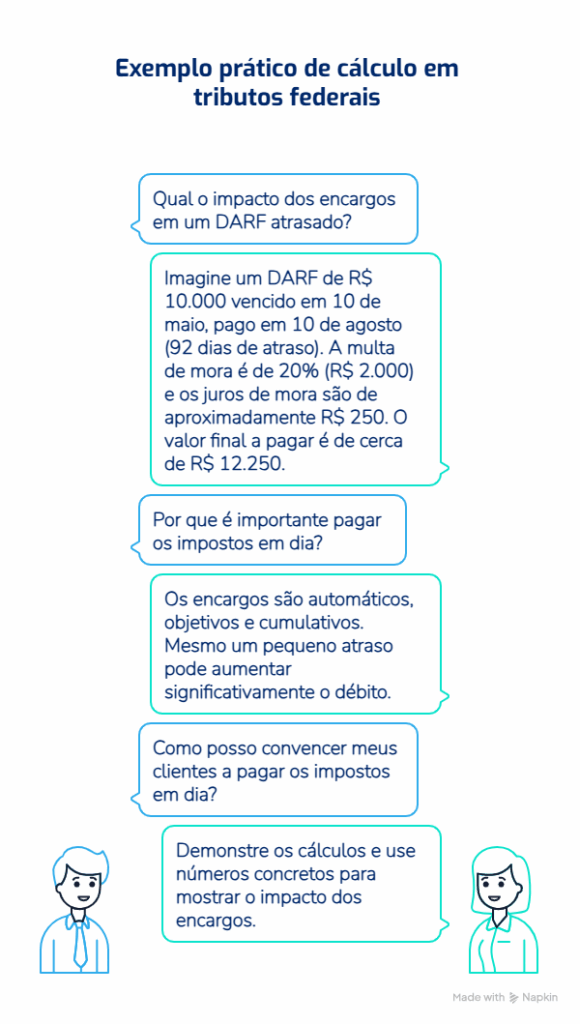 Exemplo prático de cálculo em tributos federais

Qual o impacto dos encargos em um DARF atrasado?

Imagine um DARF de R$ 10.000 vencido em 10 de maio, pago em 10 de agosto (92 dias de atraso). A multa de mora é de 20% (R$ 2.000) e os juros de mora são de aproximadamente R$ 250. O valor final a pagar é de cerca de R$ 12.250.

Por que é importante pagar os impostos em dia?

Os encargos são automáticos, objetivos e cumulativos. Mesmo um pequeno atraso pode aumentar significativamente o débito.

Como posso convencer meus clientes a pagar os impostos em dia?

Demonstre os cálculos e use números concretos para mostrar o impacto dos encargos.

Made with Napkin